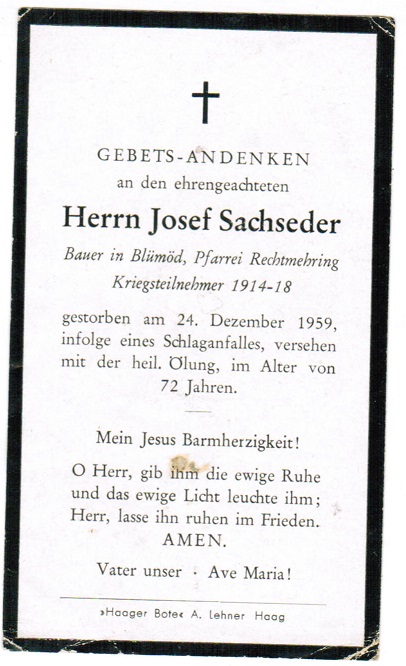 GEBETS-ANDENKEN
an den ehrengeachteten

Herrn Josef Sachseder

Bauer in Blümöd, Pfarrei Rechtmehring
Kriegsteilnehmer 1914-18

gestorben am 24. Dezember 1959, infolge eines Schlaganfalles, versehen mit der heil. Ölung, im Alter von 72 Jahren.

Mein Jesus Barmherzigkeit!

O Herr, gib ihm die ewige Ruhe und das ewige Licht leuchte ihm; Herr, lasse ihn ruhen im Frieden.
AMEN.

Vater unser · Ave Maria!

»Haager Bote« A. Lehner Haag